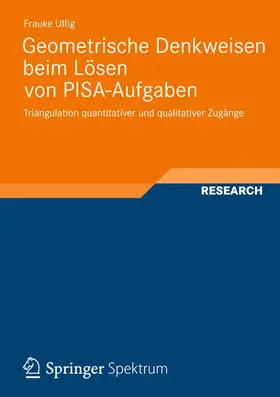 Frauke Ulfig

Geometrische Denkweisen beim Lösen von PISA-Aufgaben

Triangulation quantitativer und qualitativer Zugänge

RESEARCH

Springer Spektrum